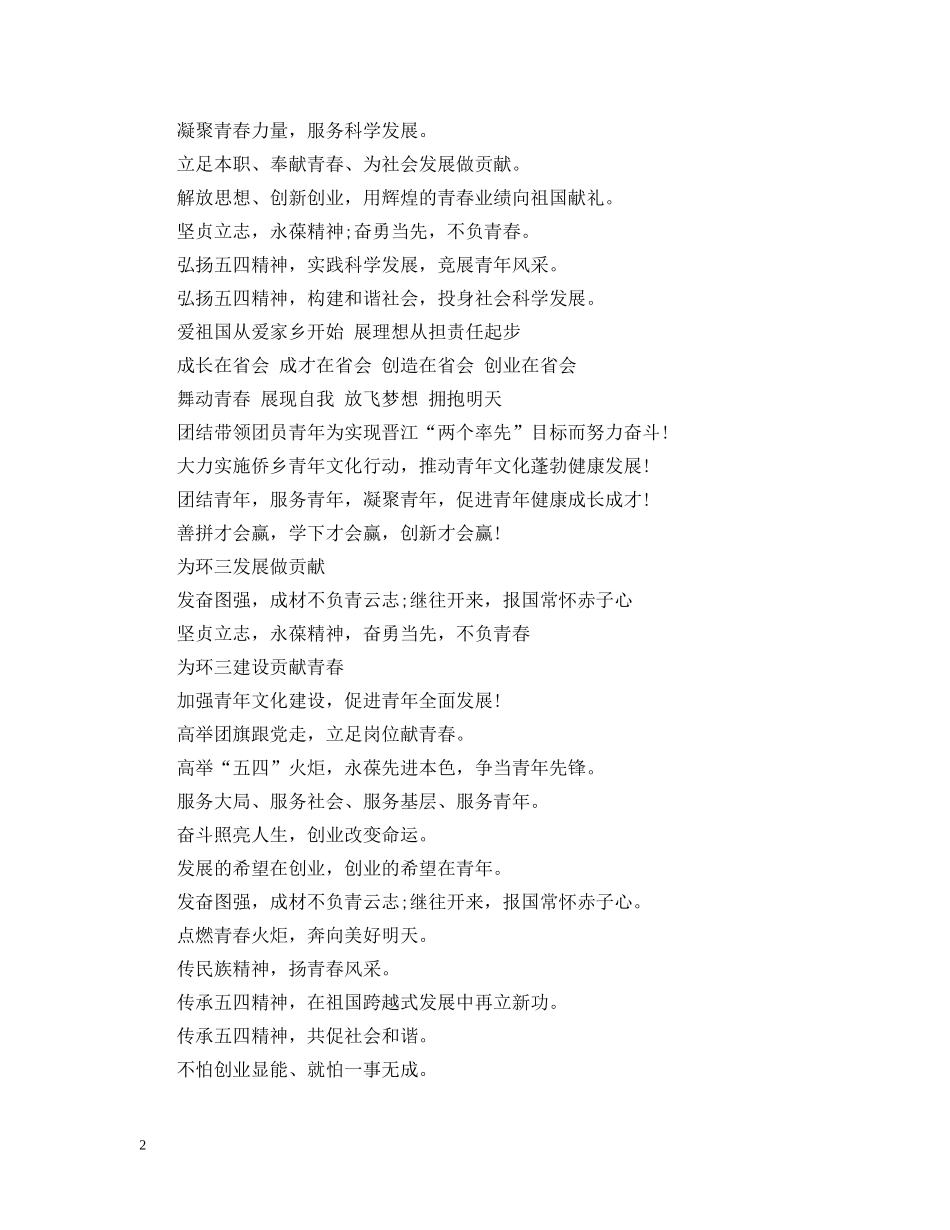 凝聚青春力量，服务科学发展。

立足本职、奉献青春、为社会发展做贡献。

解放思想、创新创业，用辉煌的青春业绩向祖国献礼。

坚贞立志，永葆精神;奋勇当先，不负青春。

弘扬五四精神，实践科学发展，竞展青年风采。

弘扬五四精神，构建和谐社会，投身社会科学发展。

爱祖国从爱家乡开始 展理想从担责任起步

成长在省会 成才在省会 创造在省会 创业在省会

舞动青春 展现自我 放飞梦想 拥抱明天

团结带领团员青年为实现晋江“两个率先”目标而努力奋斗!

大力实施侨乡青年文化行动，推动青年文化蓬勃健康发展!

团结青年，服务青年，凝聚青年，促进青年健康成长成才!

善拼才会赢，学下才会赢，创新才会赢!

为环三发展做贡献

发奋图强，成材不负青云志;继往开来，报国常怀赤子心

坚贞立志，永葆精神，奋勇当先，不负青春

为环三建设贡献青春

加强青年文化建设，促进青年全面发展!

高举团旗跟党走，立足岗位献青春。

高举“五四”火炬，永葆先进本色，争当青年先锋。

服务大局、服务社会、服务基层、服务青年。

奋斗照亮人生，创业改变命运。

发展的希望在创业，创业的希望在青年。

发奋图强，成材不负青云志;继往开来，报国常怀赤子心。

点燃青春火炬，奔向美好明天。

传民族精神，扬青春风采。

传承五四精神，在祖国跨越式发展中再立新功。

传承五四精神，共促社会和谐。

不怕创业显能、就怕一事无成。

2